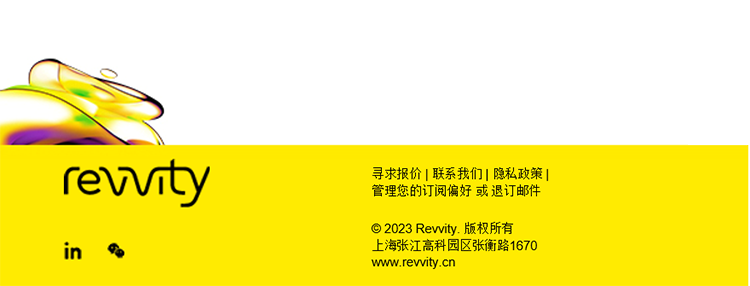 revvity

in

寻求报价 | 联系我们 | 隐私政策 |
管理您的订阅偏好 或 退订邮件

© 2023 Revvity. 版权所有
上海张江高科园区张衡路1670
www.revvity.cn